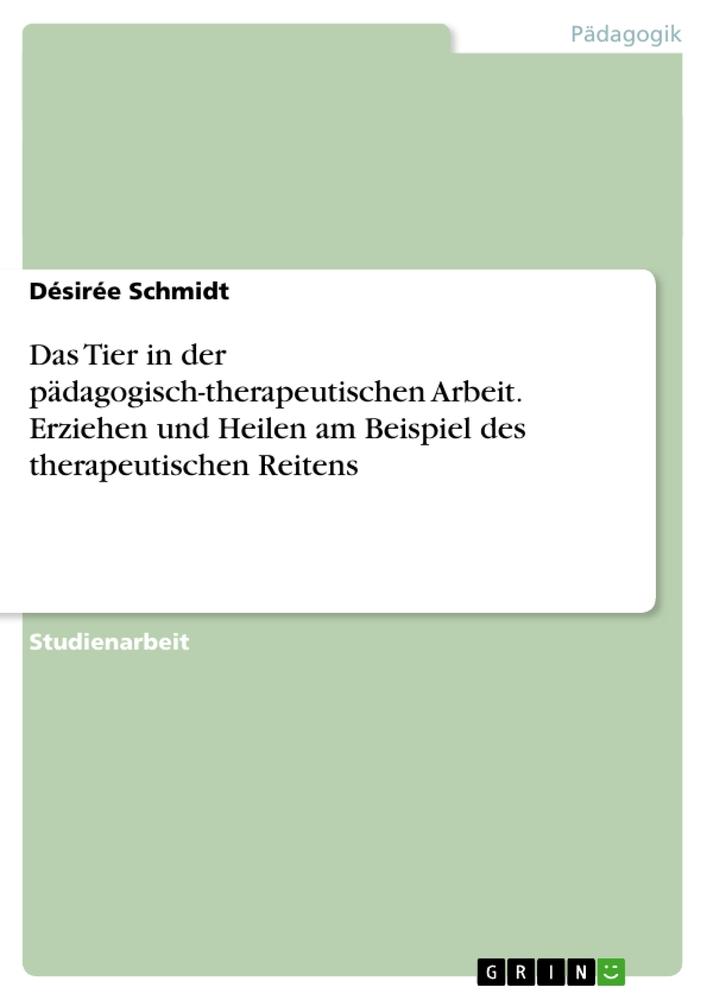 Pädagogik

Désirée Schmidt

Das Tier in der pädagogisch-therapeutischen Arbeit. Erziehen und Heilen am Beispiel des therapeutischen Reitens

Studienarbeit

GRIN